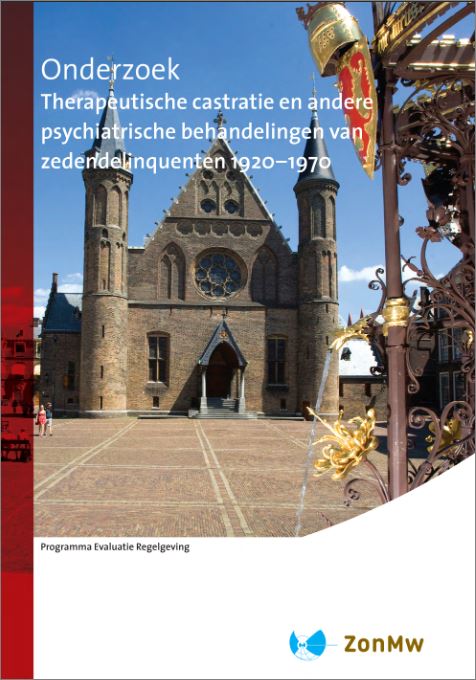 Onderzoek

Therapeutische castratie en andere psychiatrische behandelingen van zedendelinquenten 1920–1970

Programma Evaluatie Regelgeving

ZonMw